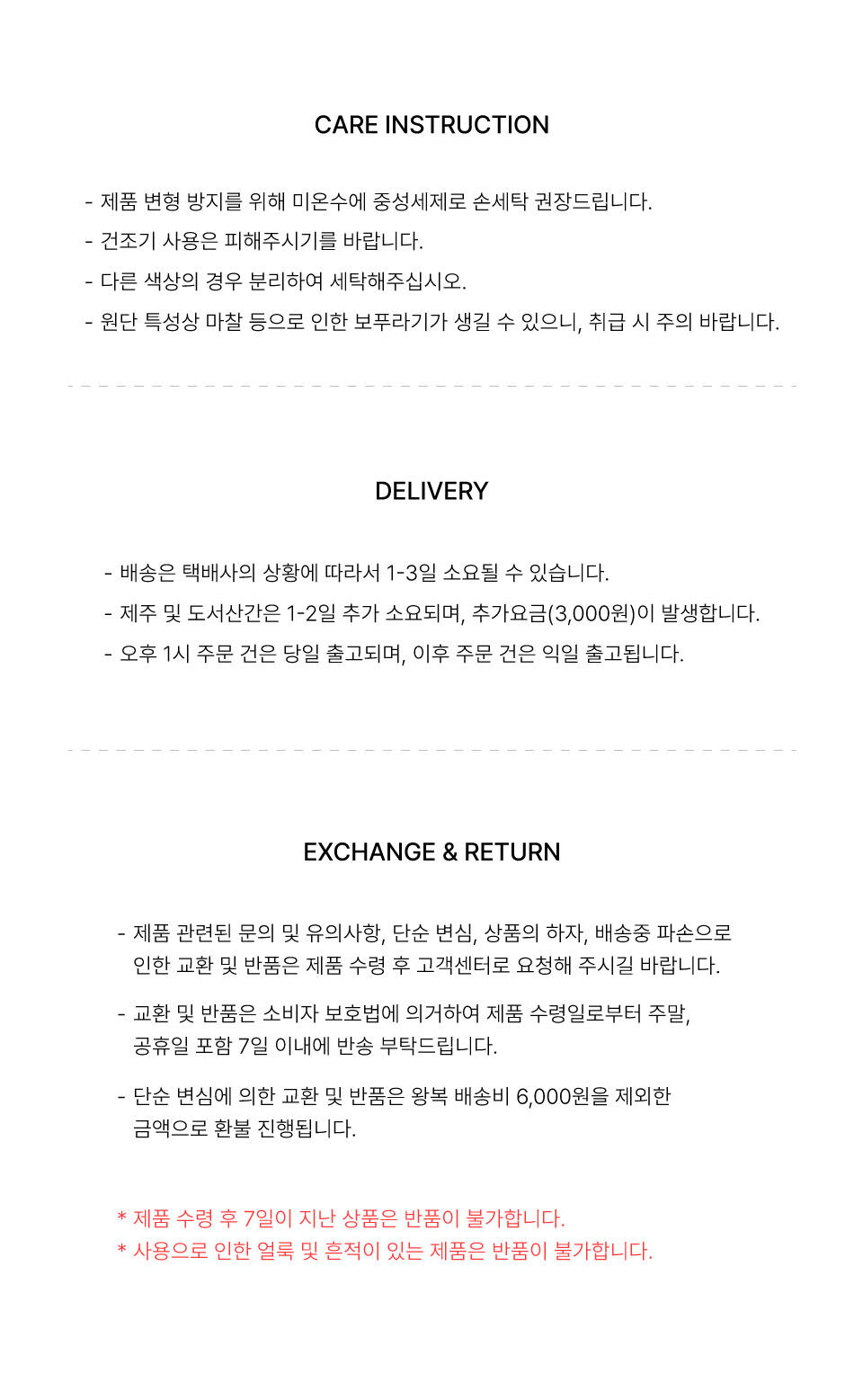 CARE INSTRUCTION

- 제품 변형 방지를 위해 미온수에 중성세제로 손세탁 권장드립니다.
- 건조기 사용은 피해주시기를 바랍니다.
- 다른 색상의 경우 분리하여 세탁해주십시오.
- 원단 특성상 마찰 등으로 인한 보푸라기가 생길 수 있으니, 취급 시 주의 바랍니다.

DELIVERY

- 배송은 택배사의 상황에 따라서 1-3일 소요될 수 있습니다.
- 제주 및 도서산간은 1-2일 추가 소요되며, 추가요금(3,000원)이 발생합니다.
- 오후 1시 주문 건은 당일 출고되며, 이후 주문 건은 익일 출고됩니다.

EXCHANGE & RETURN

- 제품 관련된 문의 및 유의사항, 단순 변심, 상품의 하자, 배송중 파손으로 인한 교환 및 반품은 제품 수령 후 고객센터로 요청해 주시길 바랍니다.

- 교환 및 반품은 소비자 보호법에 의거하여 제품 수령일로부터 주말, 공휴일 포함 7일 이내에 반송 부탁드립니다.

- 단순 변심에 의한 교환 및 반품은 왕복 배송비 6,000원을 제외한 금액으로 환불 진행됩니다.

* 제품 수령 후 7일이 지난 상품은 반품이 불가합니다.
* 사용으로 인한 얼룩 및 흔적이 있는 제품은 반품이 불가합니다.